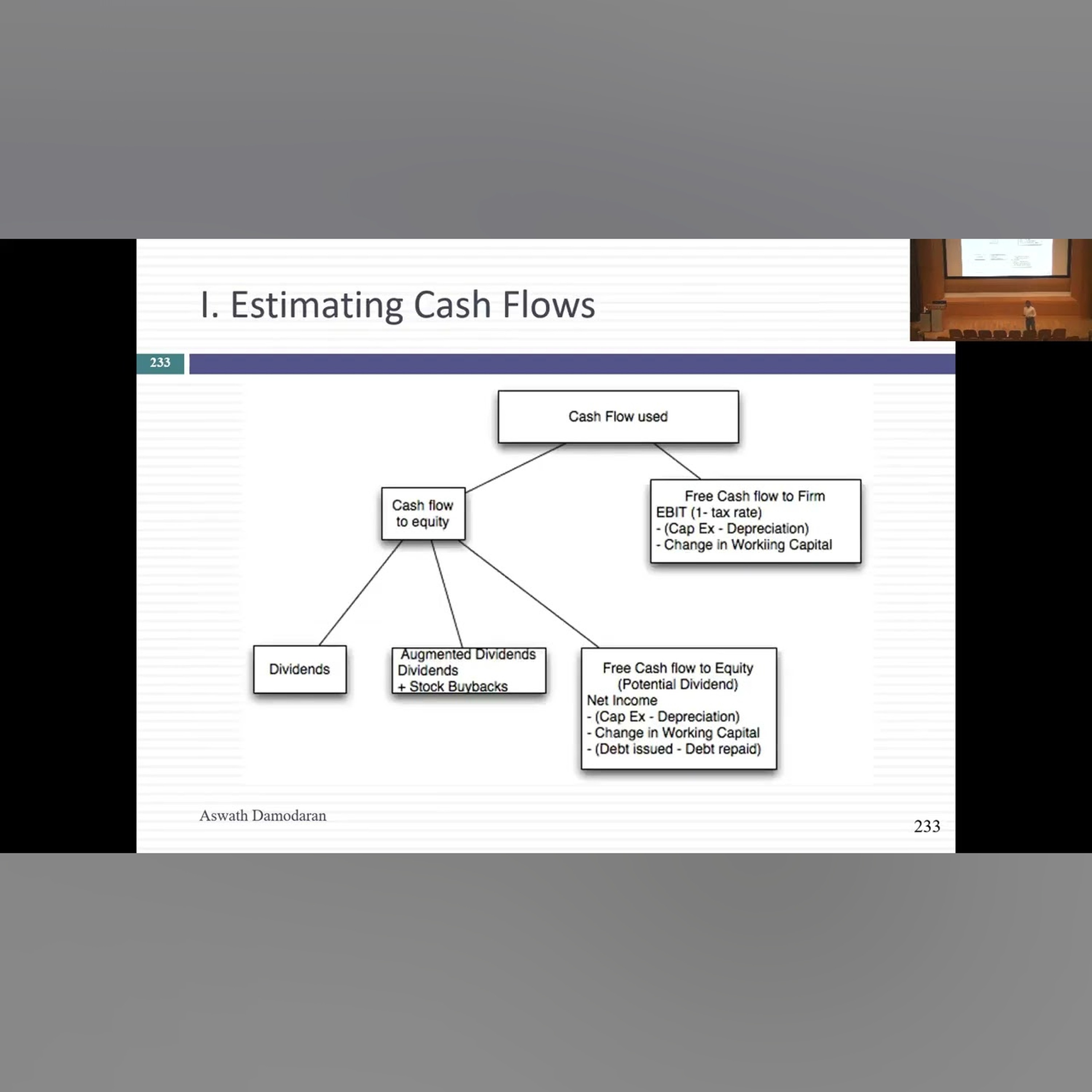 I. Estimating Cash Flows

233

Cash Flow used

Cash flow
to equity

Free Cash flow to Firm
EBIT (1- tax rate)
- (Cap Ex - Depreciation)
- Change in Workiing Capital

Dividends

Augmented Dividends
Dividends
+ Stock Buybacks

Free Cash flow to Equity
(Potential Dividend)
Net Income
- (Cap Ex - Depreciation)
- Change in Working Capital
- (Debt issued - Debt repaid)

Aswath Damodaran

233